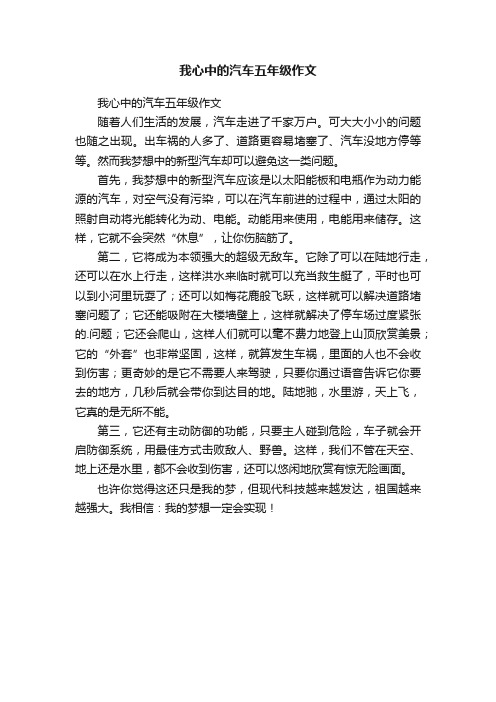 我心中的汽车五年级作文

我心中的汽车五年级作文

随着人们生活的发展，汽车走进了千家万户。可大大小小的问题也随之出现。出车祸的人多了、道路更容易堵塞了、汽车没地方停等等。然而我梦想中的新型汽车却可以避免这一类问题。

首先，我梦想中的新型汽车应该是以太阳能板和电瓶作为动力能源的汽车，对空气没有污染，可以在汽车前进的过程中，通过太阳的照射自动将光能转化为动、电能。动能用来使用，电能用来储存。这样，它就不会突然“休息”，让你伤脑筋了。

第二，它将成为本领强大的超级无敌车。它除了可以在陆地行走，还可以在水上行走，这样洪水来临时就可以充当救生艇了，平时也可以到小河里玩耍了；还可以如梅花鹿般飞跃，这样就可以解决道路堵塞问题了；它还能吸附在大楼墙壁上，这样就解决了停车场过度紧张的.问题；它还会爬山，这样人们就可以毫不费力地登上山顶欣赏美景；它的“外套”也非常坚固，这样，就算发生车祸，里面的人也不会收到伤害；更奇妙的是它不需要人来驾驶，只要你通过语音告诉它你要去的地方，几秒后就会带你到达目的地。陆地驰，水里游，天上飞，它真的是无所不能。

第三，它还有主动防御的功能，只要主人碰到危险，车子就会开启防御系统，用最佳方式击败敌人、野兽。这样，我们不管在天空、地上还是水里，都不会收到伤害，还可以悠闲地欣赏有惊无险画面。

也许你觉得这还只是我的梦，但现代科技越来越发达，祖国越来越强大。我相信：我的梦想一定会实现！